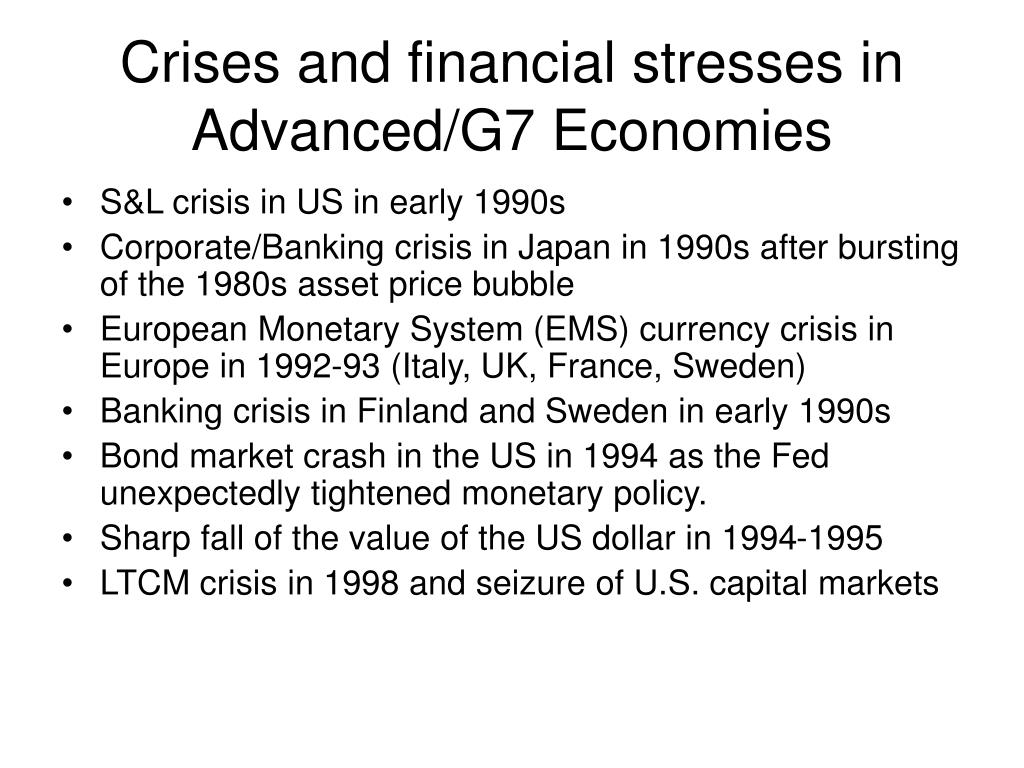 Crises and financial stresses in Advanced/G7 Economies

• S&L crisis in US in early 1990s
• Corporate/Banking crisis in Japan in 1990s after bursting of the 1980s asset price bubble
• European Monetary System (EMS) currency crisis in Europe in 1992-93 (Italy, UK, France, Sweden)
• Banking crisis in Finland and Sweden in early 1990s
• Bond market crash in the US in 1994 as the Fed unexpectedly tightened monetary policy.
• Sharp fall of the value of the US dollar in 1994-1995
• LTCM crisis in 1998 and seizure of U.S. capital markets